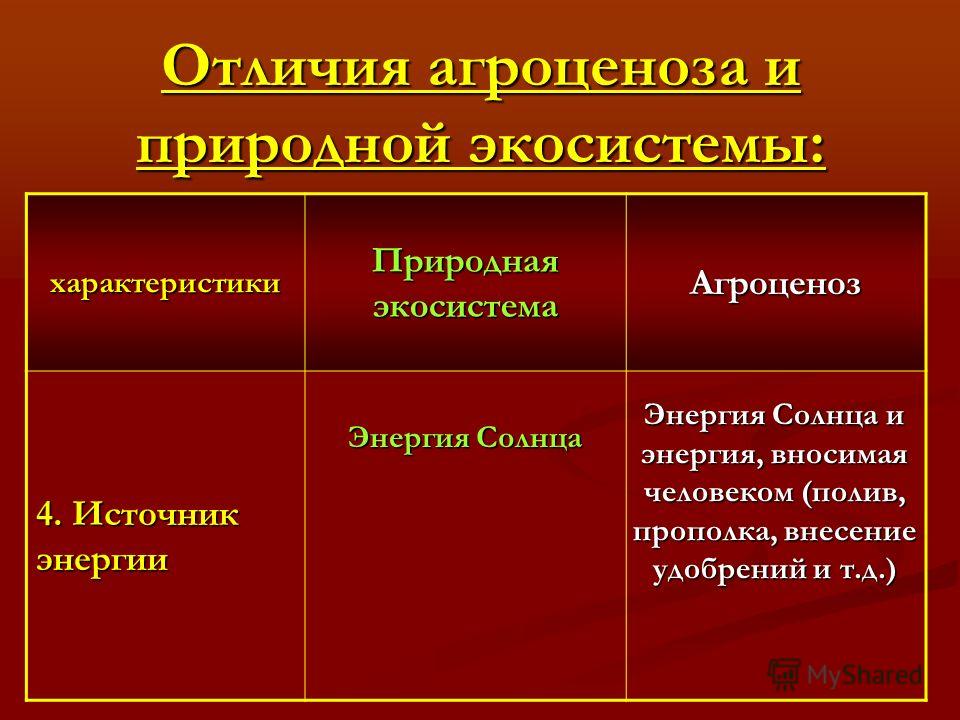 Отличия агроценоза и природной экосистемы:

| характеристики | Природная экосистема | Агроценоз |
|---|---|---|
| 4. Источник энергии | Энергия Солнца | Энергия Солнца и энергия, вносимая человеком (полив, прополка, внесение удобрений и т.д.) |

MyShared